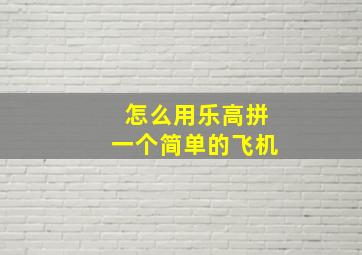 怎么用乐高拼
一个简单的飞机